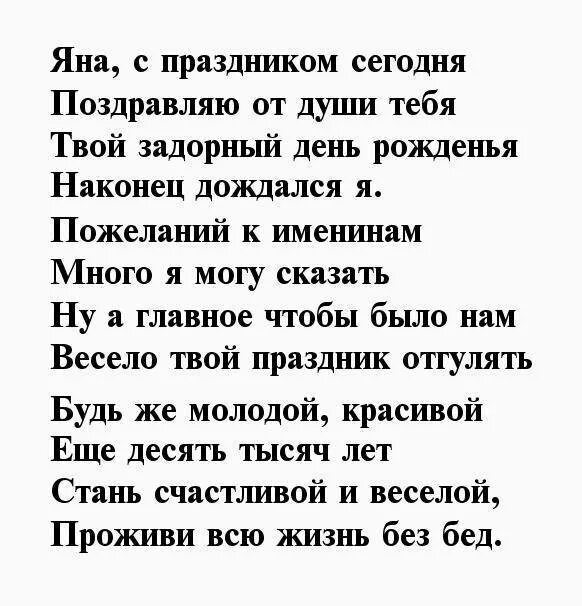 Яна, с праздником сегодня
Поздравляю от души тебя
Твой задорный день рожденья
Наконец дождался я.
Пожеланий к именинам
Много я могу сказать
Ну а главное чтобы было нам
Весело твой праздник отгулять

Будь же молодой, красивой
Еще десять тысяч лет
Стань счастливой и веселой,
Проживи всю жизнь без бед.